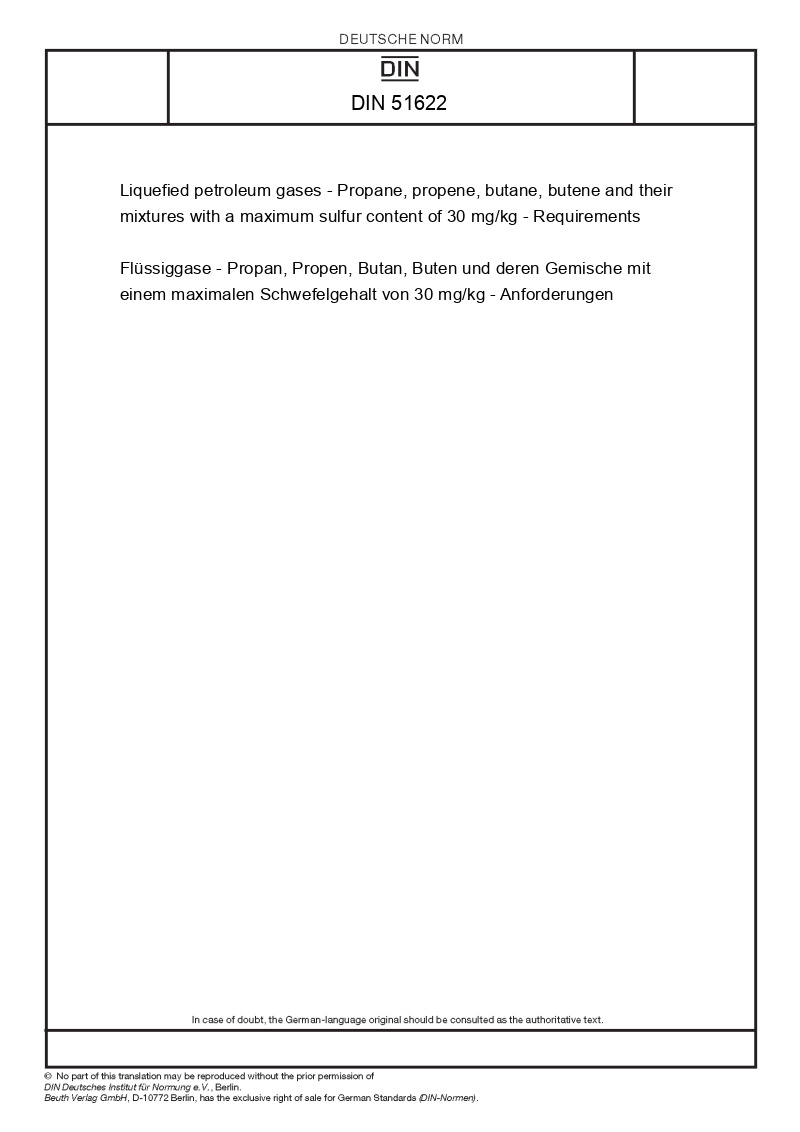 DEUTSCHE NORM

DIN

DIN 51622

Liquefied petroleum gases - Propane, propene, butane, butene and their mixtures with a maximum sulfur content of 30 mg/kg - Requirements

Flüssiggase - Propan, Propen, Butan, Buten und deren Gemische mit einem maximalen Schwefelgehalt von 30 mg/kg - Anforderungen

In case of doubt, the German-language original should be consulted as the authoritative text.

© No part of this translation may be reproduced without the prior permission of DIN Deutsches Institut für Normung e.V., Berlin.
Beuth Verlag GmbH, D-10772 Berlin, has the exclusive right of sale for German Standards (DIN-Normen).